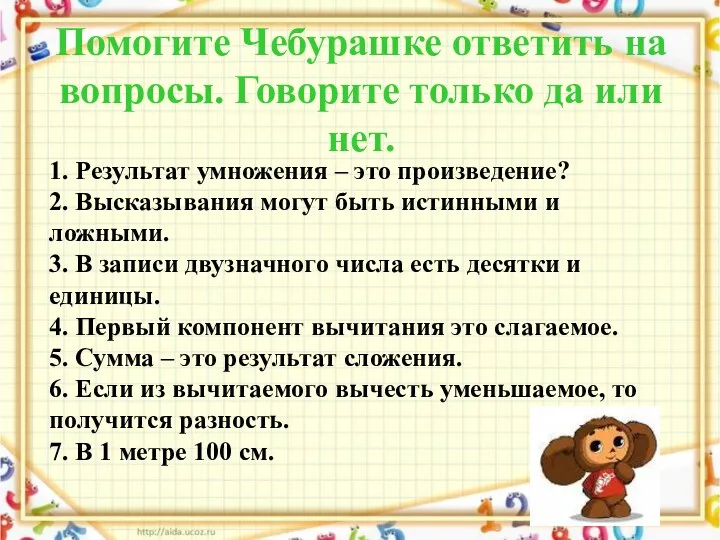 Помогите Чебурашке ответить на вопросы. Говорите только да или нет.

1. Результат умножения – это произведение?
2. Высказывания могут быть истинными и ложными.
3. В записи двузначного числа есть десятки и единицы.
4. Первый компонент вычитания это слагаемое.
5. Сумма – это результат сложения.
6. Если из вычитаемого вычесть уменьшаемое, то получится разность.
7. В 1 метре 100 см.

http://aida.ucoz.ru